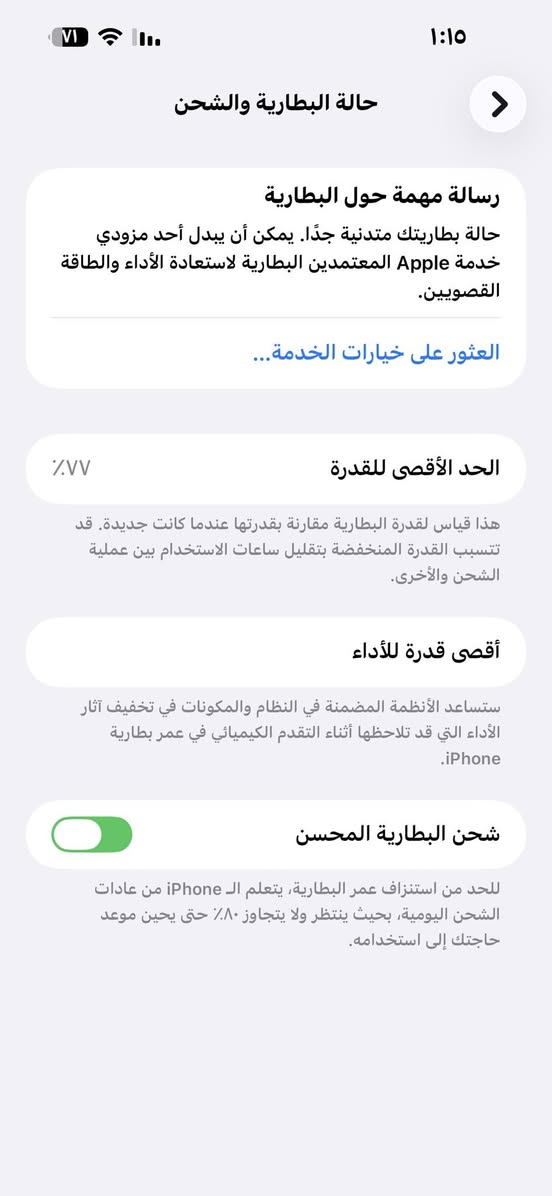 ١:١٥
٧١

حالة البطارية والشحن

رسالة مهمة حول البطارية
حالة بطاريتك متدنية جدًا. يمكن أن يبدل أحد مزودي خدمة Apple المعتمدين البطارية لاستعادة الأداء والطاقة القصويين.

العثور على خيارات الخدمة...

الحد الأقصى للقدرة
٪٧٧

هذا قياس لقدرة البطارية مقارنة بقدرتها عندما كانت جديدة. قد تتسبب القدرة المنخفضة بتقليل ساعات الاستخدام بين عملية الشحن والأخرى.

أقصى قدرة للأداء

ستساعد الأنظمة المضمنة في النظام والمكونات في تخفيف آثار الأداء التي قد تلاحظها أثناء التقدم الكيميائي في عمر بطارية iPhone.

شحن البطارية المحسن

للحد من استنزاف عمر البطارية، يتعلم الـ iPhone من عادات الشحن اليومية، بحيث ينتظر ولا يتجاوز ٪٨٠ حتى يحين موعد حاجتك إلى استخدامه.